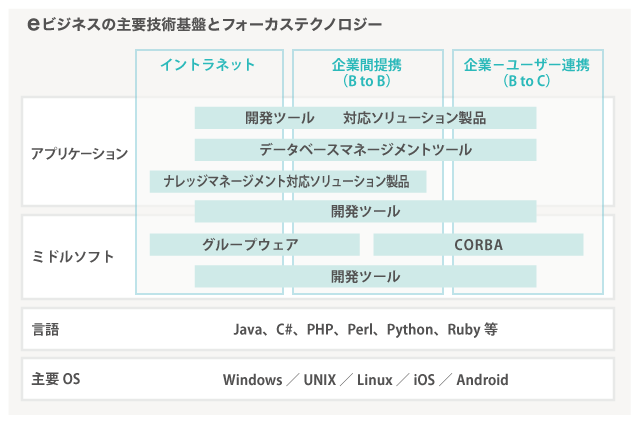 eビジネスの主要技術基盤とフォーカステクノロジー

イントラネット

企業間提携
（B to B）

企業ーユーザー連携
（B to C）

アプリケーション

開発ツール　対応ソリューション製品

データベースマネージメントツール

ナレッジマネージメント対応ソリューション製品

開発ツール

ミドルソフト

グループウェア

CORBA

開発ツール

言語

Java、C#、PHP、Perl、Python、Ruby 等

主要 OS

Windows ／ UNIX ／ Linux ／ iOS ／ Android